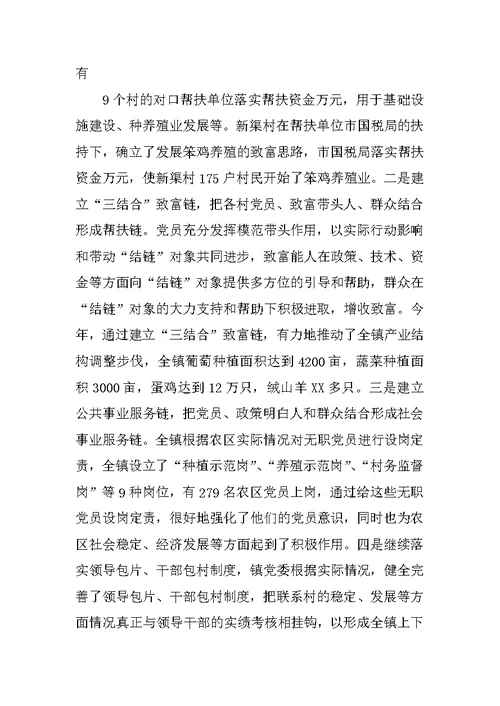 有

9个村的对口帮扶单位落实帮扶资金万元，用于基础设施建设、种养殖业发展等。新渠村在帮扶单位市国税局的扶持下，确立了发展笨鸡养殖的致富思路，市国税局落实帮扶资金万元，使新渠村175户村民开始了笨鸡养殖业。二是建立“三结合”致富链，把各村党员、致富带头人、群众结合形成帮扶链。党员充分发挥模范带头作用，以实际行动影响和带动“结链”对象共同进步，致富能人在政策、技术、资金等方面向“结链”对象提供多方位的引导和帮助，群众在“结链”对象的大力支持和帮助下积极进取，增收致富。今年，通过建立“三结合”致富链，有力地推动了全镇产业结构调整步伐，全镇葡萄种植面积达到4200亩，蔬菜种植面积3000亩，蛋鸡达到12万只，绒山羊XX多只。三是建立公共事业服务链，把党员、政策明白人和群众结合形成社会事业服务链。全镇根据农区实际情况对无职党员进行设岗定责，全镇设立了“种植示范岗”、“养殖示范岗”、“村务监督岗”等9种岗位，有279名农区党员上岗，通过给这些无职党员设岗定责，很好地强化了他们的党员意识，同时也为农区社会稳定、经济发展等方面起到了积极作用。四是继续落实领导包片、干部包村制度，镇党委根据实际情况，健全完善了领导包片、干部包村制度，把联系村的稳定、发展等方面情况真正与领导干部的实绩考核相挂钩，以形成全镇上下